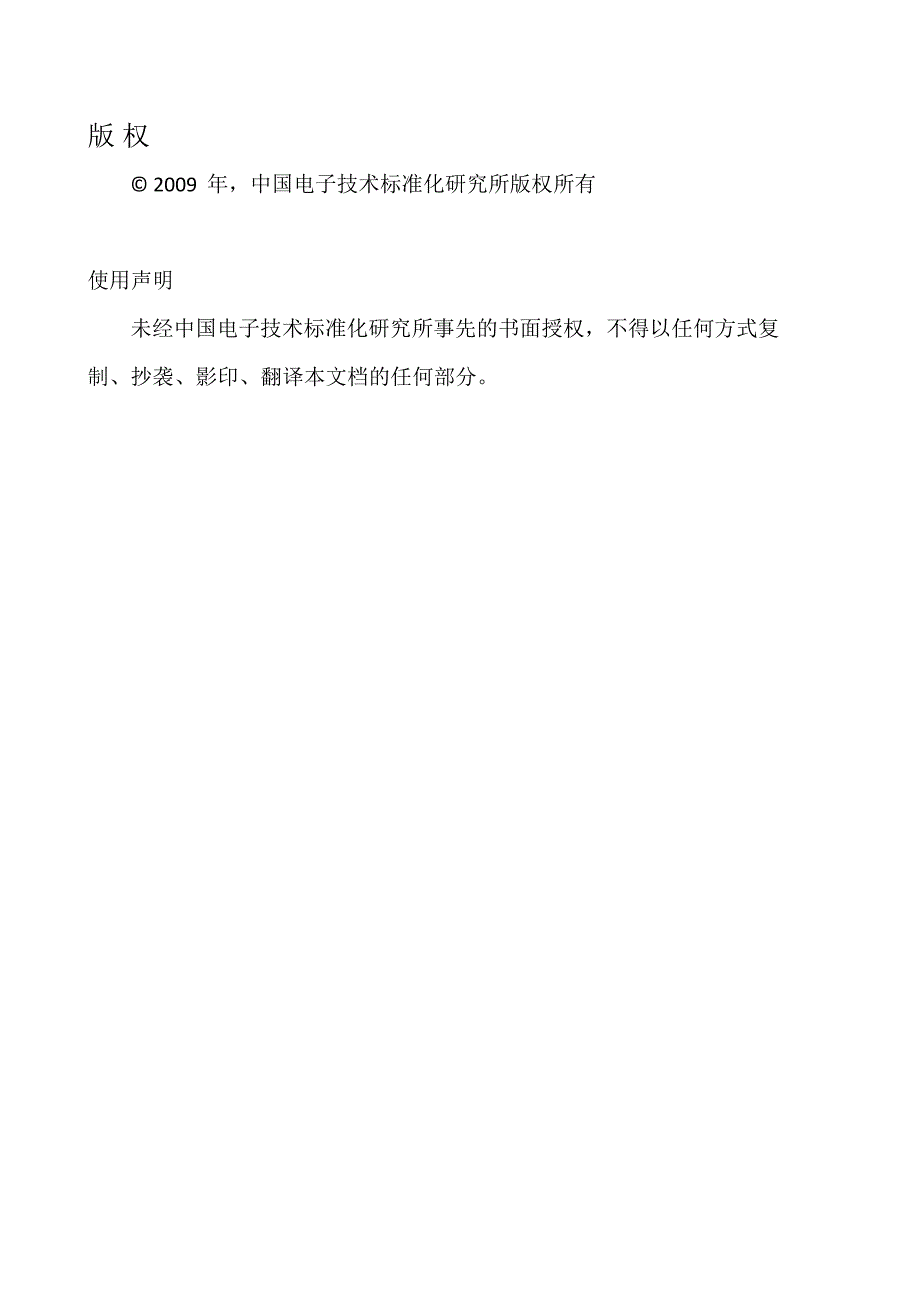 版 权

© 2009 年，中国电子技术标准化研究所版权所有

使用声明

未经中国电子技术标准化研究所事先的书面授权，不得以任何方式复制、抄袭、影印、翻译本文档的任何部分。